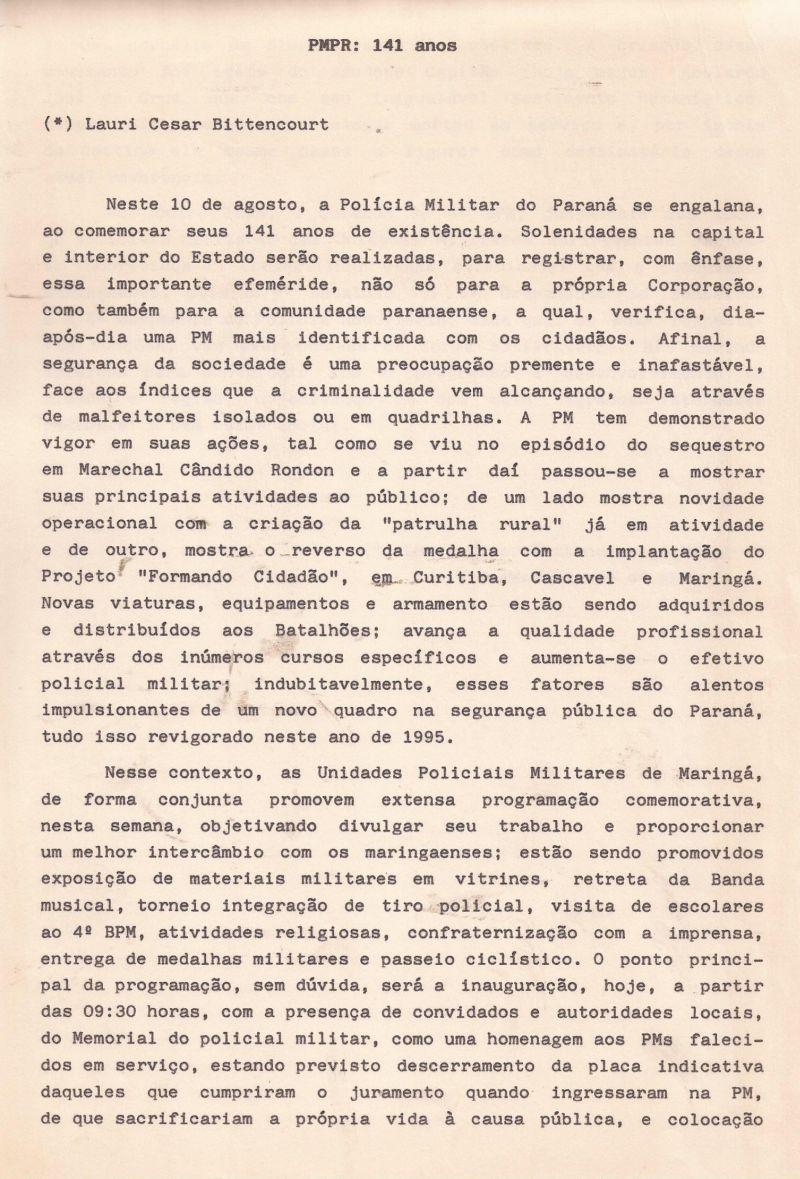 PMPR: 141 anos

(*) Lauri Cesar Bittencourt

Neste 10 de agosto, a Polícia Militar do Paraná se engalana, ao comemorar seus 141 anos de existência. Solenidades na capital e interior do Estado serão realizadas, para registrar, com ênfase, essa importante efeméride, não só para a própria Corporação, como também para a comunidade paranaense, a qual, verifica, dia-após-dia uma PM mais identificada com os cidadãos. Afinal, a segurança da sociedade é uma preocupação premente e inafastável, face aos índices que a criminalidade vem alcançando, seja através de malfeitores isolados ou em quadrilhas. A PM tem demonstrado vigor em suas ações, tal como se viu no episódio do sequestro em Marechal Cândido Rondon e a partir daí passou-se a mostrar suas principais atividades ao público; de um lado mostra novidade operacional com a criação da "patrulha rural" já em atividade e de outro, mostra o reverso da medalha com a implantação do Projeto "Formando Cidadão", em Curitiba, Cascavel e Maringá. Novas viaturas, equipamentos e armamento estão sendo adquiridos e distribuídos aos Batalhões; avança a qualidade profissional através dos inúmeros cursos específicos e aumenta-se o efetivo policial militar; indubitavelmente, esses fatores são alentos impulsionantes de um novo quadro na segurança pública do Paraná, tudo isso revigorado neste ano de 1995.

Nesse contexto, as Unidades Policiais Militares de Maringá, de forma conjunta promovem extensa programação comemorativa, nesta semana, objetivando divulgar seu trabalho e proporcionar um melhor intercâmbio com os maringaenses; estão sendo promovidos exposição de materiais militares em vitrines, retreta da Banda musical, torneio integração de tiro policial, visita de escolares ao 4º BPM, atividades religiosas, confraternização com a imprensa, entrega de medalhas militares e passeio ciclístico. O ponto principal da programação, sem dúvida, será a inauguração, hoje, a partir das 09:30 horas, com a presença de convidados e autoridades locais, do Memorial do policial militar, como uma homenagem aos PMs falecidos em serviço, estando previsto descerramento da placa indicativa daqueles que cumpriram o juramento quando ingressaram na PM, de que sacrificariam a própria vida à causa pública, e colocação